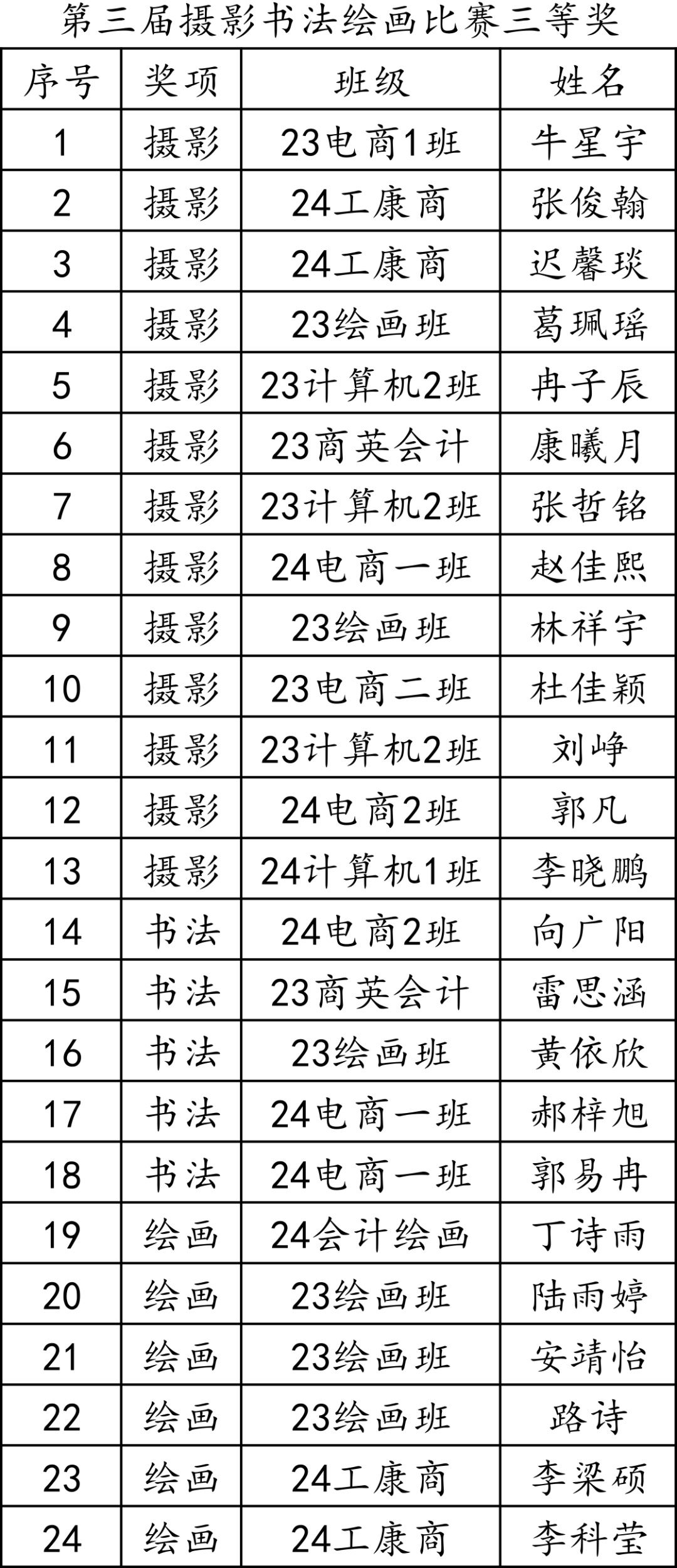 第三届摄影书法绘画比赛三等奖

| 序号 | 奖项 | 班级 | 姓名 |
|---|---|---|---|
| 1 | 摄影 | 23电商1班 | 牛星宇 |
| 2 | 摄影 | 24工康商 | 张俊翰 |
| 3 | 摄影 | 24工康商 | 迟馨琰 |
| 4 | 摄影 | 23绘画班 | 葛珮瑶 |
| 5 | 摄影 | 23计算机2班 | 冉子辰 |
| 6 | 摄影 | 23商英会计 | 康曦月 |
| 7 | 摄影 | 23计算机2班 | 张哲铭 |
| 8 | 摄影 | 24电商一班 | 赵佳熙 |
| 9 | 摄影 | 23绘画班 | 林祥宇 |
| 10 | 摄影 | 23电商二班 | 杜佳颖 |
| 11 | 摄影 | 23计算机2班 | 刘峥 |
| 12 | 摄影 | 24电商2班 | 郭凡 |
| 13 | 摄影 | 24计算机1班 | 李晓鹏 |
| 14 | 书法 | 24电商2班 | 向广阳 |
| 15 | 书法 | 23商英会计 | 雷思涵 |
| 16 | 书法 | 23绘画班 | 黄依欣 |
| 17 | 书法 | 24电商一班 | 郝梓旭 |
| 18 | 书法 | 24电商一班 | 郭易冉 |
| 19 | 绘画 | 24会计绘画 | 丁诗雨 |
| 20 | 绘画 | 23绘画班 | 陆雨婷 |
| 21 | 绘画 | 23绘画班 | 安靖怡 |
| 22 | 绘画 | 23绘画班 | 路诗 |
| 23 | 绘画 | 24工康商 | 李梁硕 |
| 24 | 绘画 | 24工康商 | 李科莹 |